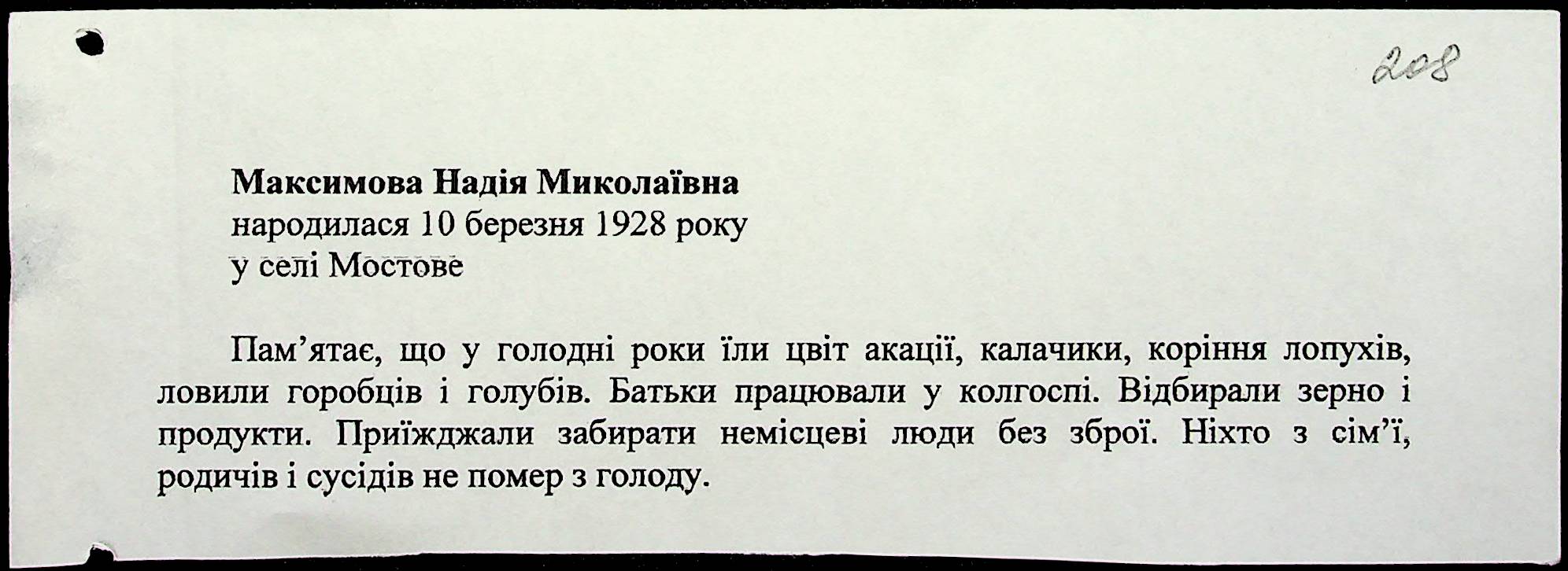 208

Максимова Надія Миколаївна
народилася 10 березня 1928 року
у селі Мостове

Пам'ятає, що у голодні роки їли цвіт акації, калачики, коріння лопухів, ловили горобців і голубів. Батьки працювали у колгоспі. Відбирали зерно і продукти. Приїжджали забирати немісцеві люди без зброї. Ніхто з сім'ї, родичів і сусідів не помер з голоду.